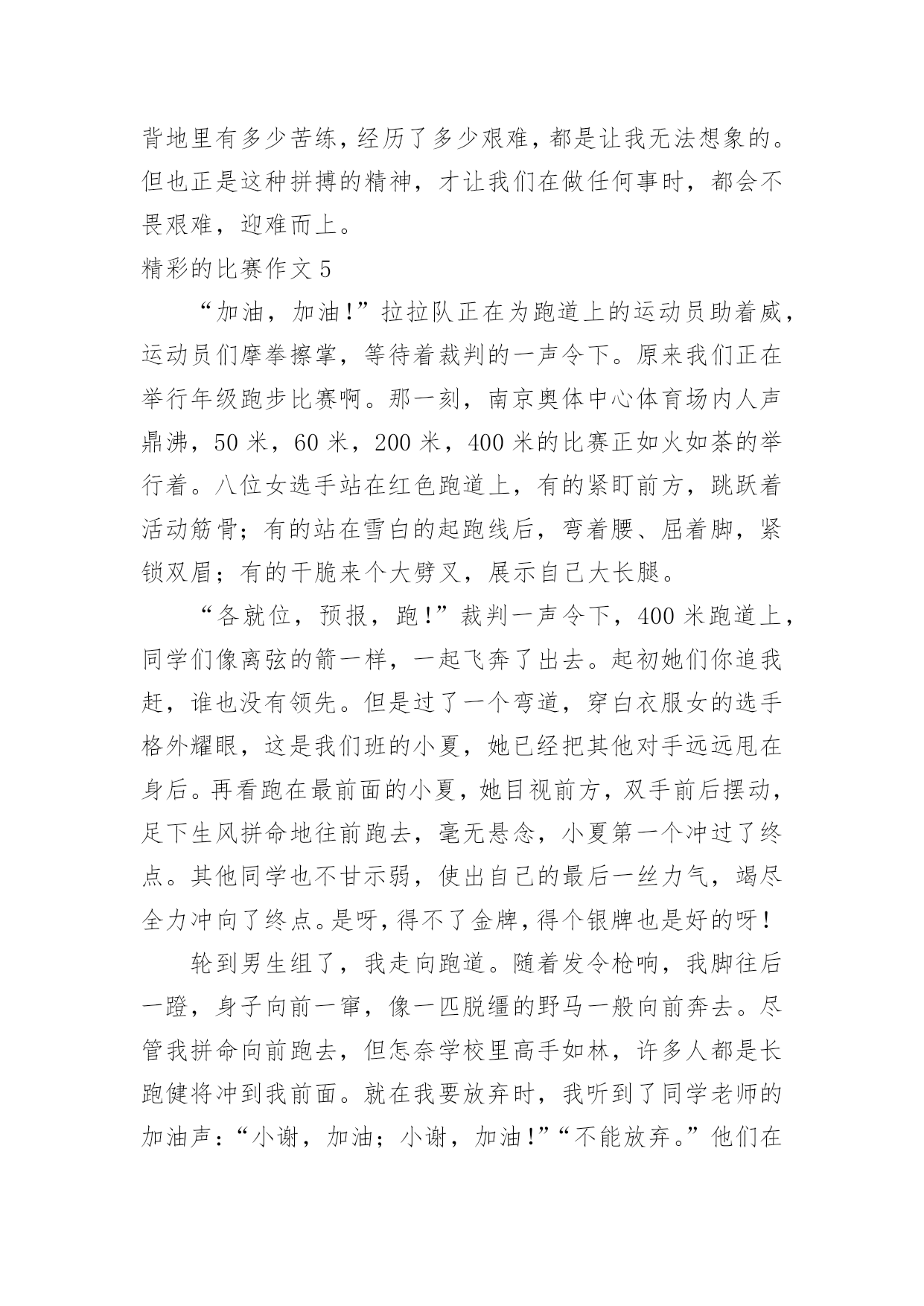 背地里有多少苦练，经历了多少艰难，都是让我无法想象的。但也正是这种拼搏的精神，才让我们在做任何事时，都会不畏艰难，迎难而上。

精彩的比赛作文 5

“加油，加油!”拉拉队正在为跑道上的运动员助着威，运动员们摩拳擦掌，等待着裁判的一声令下。原来我们正在举行年级跑步比赛啊。那一刻，南京奥体中心体育场内人声鼎沸，50 米，60 米，200 米，400 米的比赛正如火如荼的举行着。八位女选手站在红色跑道上，有的紧盯前方，跳跃着活动筋骨；有的站在雪白的起跑线后，弯着腰、屈着脚，紧锁双眉；有的干脆来个大劈叉，展示自己大长腿。

“各就位，预报，跑!”裁判一声令下，400 米跑道上，同学们像离弦的箭一样，一起飞奔了出去。起初她们你追我赶，谁也没有领先。但是过了一个弯道，穿白衣服女的选手格外耀眼，这是我们班的小夏，她已经把其他对手远远甩在身后。再看跑在最前面的小夏，她目视前方，双手前后摆动，足下生风拼命地往前跑去，毫无悬念，小夏第一个冲过了终点。其他同学也不甘示弱，使出自己的最后一丝力气，竭尽全力冲向了终点。是呀，得不了金牌，得个银牌也是好的呀!

轮到男生组了，我走向跑道。随着发令枪响，我脚往后一蹬，身子向前一窜，像一匹脱缰的野马一般向前奔去。尽管我拼命向前跑去，但怎奈学校里高手如林，许多人都是长跑健将冲到我前面。就在我要放弃时，我听到了同学老师的加油声：“小谢，加油；小谢，加油!”“不能放弃。”他们在